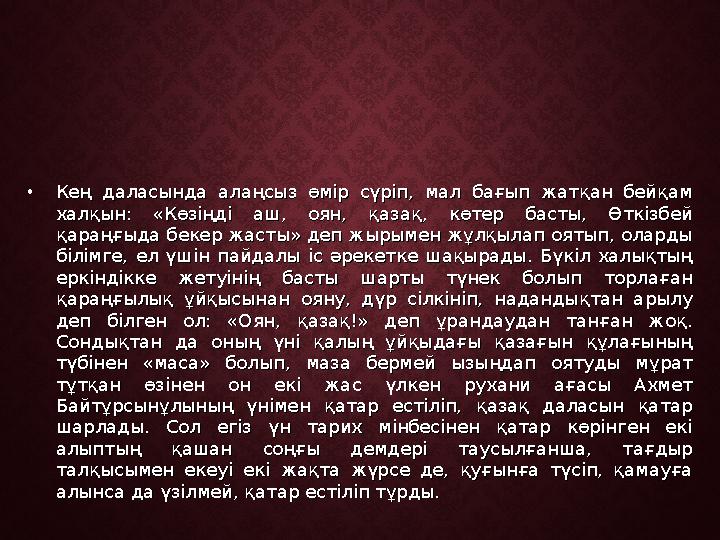 • Кең даласында алаңсыз өмір сүріп, мал бағып жатқан бейқам халқын: «Көзіңді аш, оян, қазақ, көтер басты, Өткізбей қараңғыда бекер жасты» деп жырымен жұлқылап оятып, оларды білімге, ел үшін пайдалы іс әрекетке шақырады. Бүкіл халықтың еркіндікке жетуінің басты шарты түнек болып торлаған қараңғылық ұйқысынан ояну, дүр сілкініп, надандықтан арылу деп білген ол: «Оян, қазақ!» деп ұрандаудан танған жоқ. Сондықтан да оның үні қалың ұйқыдағы қазағын құлағының түбінен «маса» болып, маза бермей ызыңдап оятуды мұрат тұтқан өзінен он екі жас үлкен рухани ағасы Ахмет Байтұрсынұлының үнімен қатар естіліп, қазақ даласын қатар шарлады. Сол егіз үн тарих мінбесінен қатар көрінген екі алыптың қашан соңғы демдері таусылғанша, тағдыр талқысымен екеуі екі жақта жүрсе де, қуғынға түсіп, қамауға алынса да үзілмей, қатар естіліп тұрды.